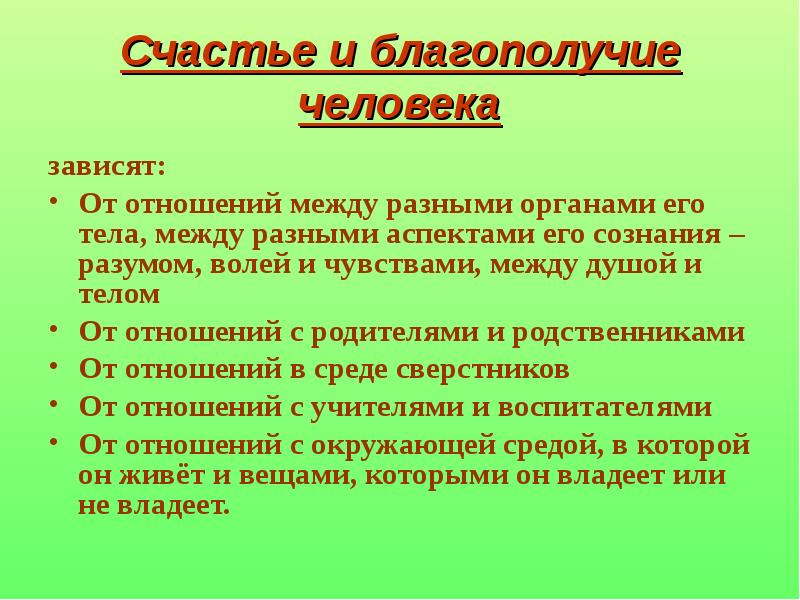 Счастье и благополучие человека

зависят:

• От отношений между разными органами его тела, между разными аспектами его сознания – разумом, волей и чувствами, между душой и телом
• От отношений с родителями и родственниками
• От отношений в среде сверстников
• От отношений с учителями и воспитателями
• От отношений с окружающей средой, в которой он живёт и вещами, которыми он владеет или не владеет.